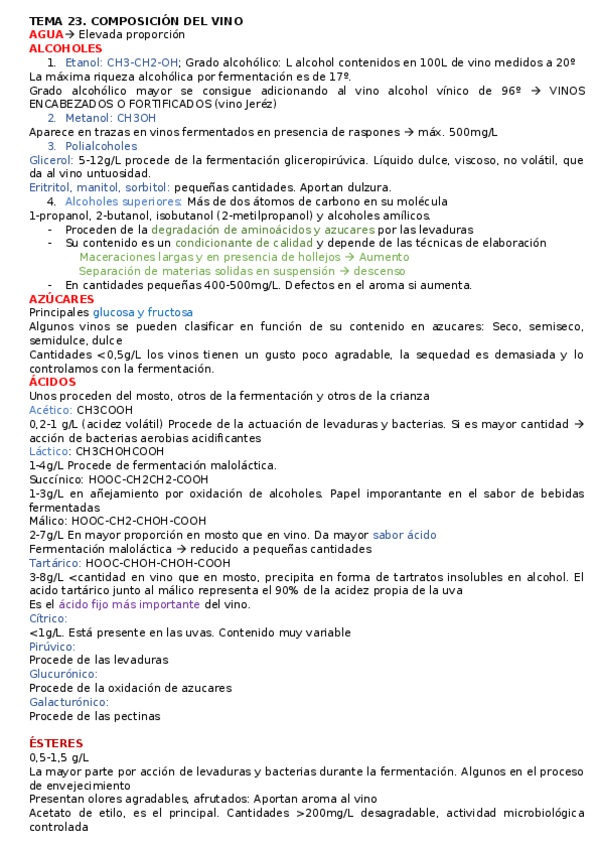 TEMA 23. COMPOSICIÓN DEL VINO
AGUA→ Elevada proporción
ALCOHOLES
1. Etanol: CH3-CH2-OH; Grado alcohólico: L alcohol contenidos en 100L de vino medidos a 20º
La máxima riqueza alcohólica por fermentación es de 17º.
Grado alcohólico mayor se consigue adicionando al vino alcohol vínico de 96º → VINOS ENCABEZADOS O FORTIFICADOS (vino Jeréz)
2. Metanol: CH3OH
Aparece en trazas en vinos fermentados en presencia de raspones → máx. 500mg/L
3. Polialcoholes
Glicerol: 5-12g/L procede de la fermentación gliceropirúvica. Líquido dulce, viscoso, no volátil, que da al vino untuosidad.
Eritritol, manitol, sorbitol: pequeñas cantidades. Aportan dulzura.
4. Alcoholes superiores: Más de dos átomos de carbono en su molécula
1-propanol, 2-butanol, isobutanol (2-metilpropanol) y alcoholes amílicos.
- Proceden de la degradación de aminoácidos y azucares por las levaduras
- Su contenido es un condicionante de calidad y depende de las técnicas de elaboración
Maceraciones largas y en presencia de hollejos → Aumento
Separación de materias solidas en suspensión → descenso
- En cantidades pequeñas 400-500mg/L. Defectos en el aroma si aumenta.
AZÚCARES
Principales glucosa y fructosa
Algunos vinos se pueden clasificar en función de su contenido en azucares: Seco, semiseco, semidulce, dulce
Cantidades <0,5g/L los vinos tienen un gusto poco agradable, la sequedad es demasiada y lo controlamos con la fermentación.
ÁCIDOS
Unos proceden del mosto, otros de la fermentación y otros de la crianza
Acético: CH3COOH
0,2-1 g/L (acidez volátil) Procede de la actuación de levaduras y bacterias. Si es mayor cantidad → acción de bacterias aerobias acidificantes
Láctico: CH3CHOHCOOH
1-4g/L Procede de fermentación maloláctica.
Succínico: HOOC-CH2CH2-COOH
1-3g/L en añejamiento por oxidación de alcoholes. Papel imporantante en el sabor de bebidas fermentadas
Málico: HOOC-CH2-CHOH-COOH
2-7g/L En mayor proporción en mosto que en vino. Da mayor sabor ácido
Fermentación maloláctica → reducido a pequeñas cantidades
Tartárico: HOOC-CHOH-CHOH-COOH
3-8g/L <cantidad en vino que en mosto, precipita en forma de tartratos insolubles en alcohol. El acido tartárico junto al málico representa el 90% de la acidez propia de la uva
Es el ácido fijo más importante del vino.
Cítrico:
<1g/L. Está presente en las uvas. Contenido muy variable
Pirúvico:
Procede de las levaduras
Glucurónico:
Procede de la oxidación de azucares
Galacturónico:
Procede de las pectinas

ÉSTERES
0,5-1,5 g/L
La mayor parte por acción de levaduras y bacterias durante la fermentación. Algunos en el proceso de envejecimiento
Presentan olores agradables, afrutados: Aportan aroma al vino
Acetato de etilo, es el principal. Cantidades >200mg/L desagradable, actividad microbiológica controlada